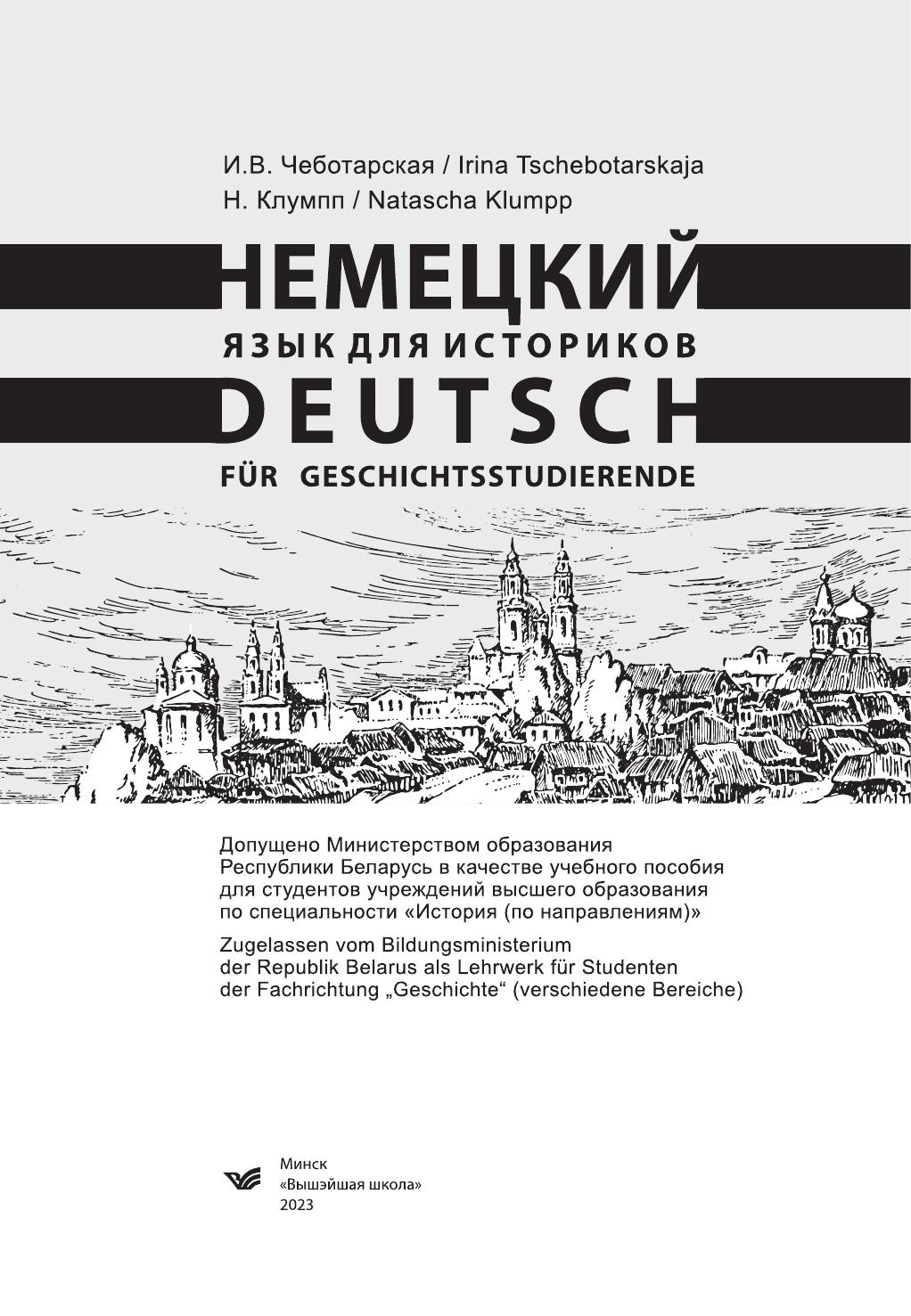 И.В. Чеботарская / Irina Tschebotarskaja
Н. Клумпп / Natascha Klumpp

НЕМЕЦКИЙ
ЯЗЫК ДЛЯ ИСТОРИКОВ
DEUTSCH
FÜR GESCHICHTSSTUDIERENDE

Допущено Министерством образования Республики Беларусь в качестве учебного пособия для студентов учреждений высшего образования по специальности «История (по направлениям)»

Zugelassen vom Bildungsministerium der Republik Belarus als Lehrwerk für Studenten der Fachrichtung „Geschichte“ (verschiedene Bereiche)

Минск
«Вышэйшая школа»
2023